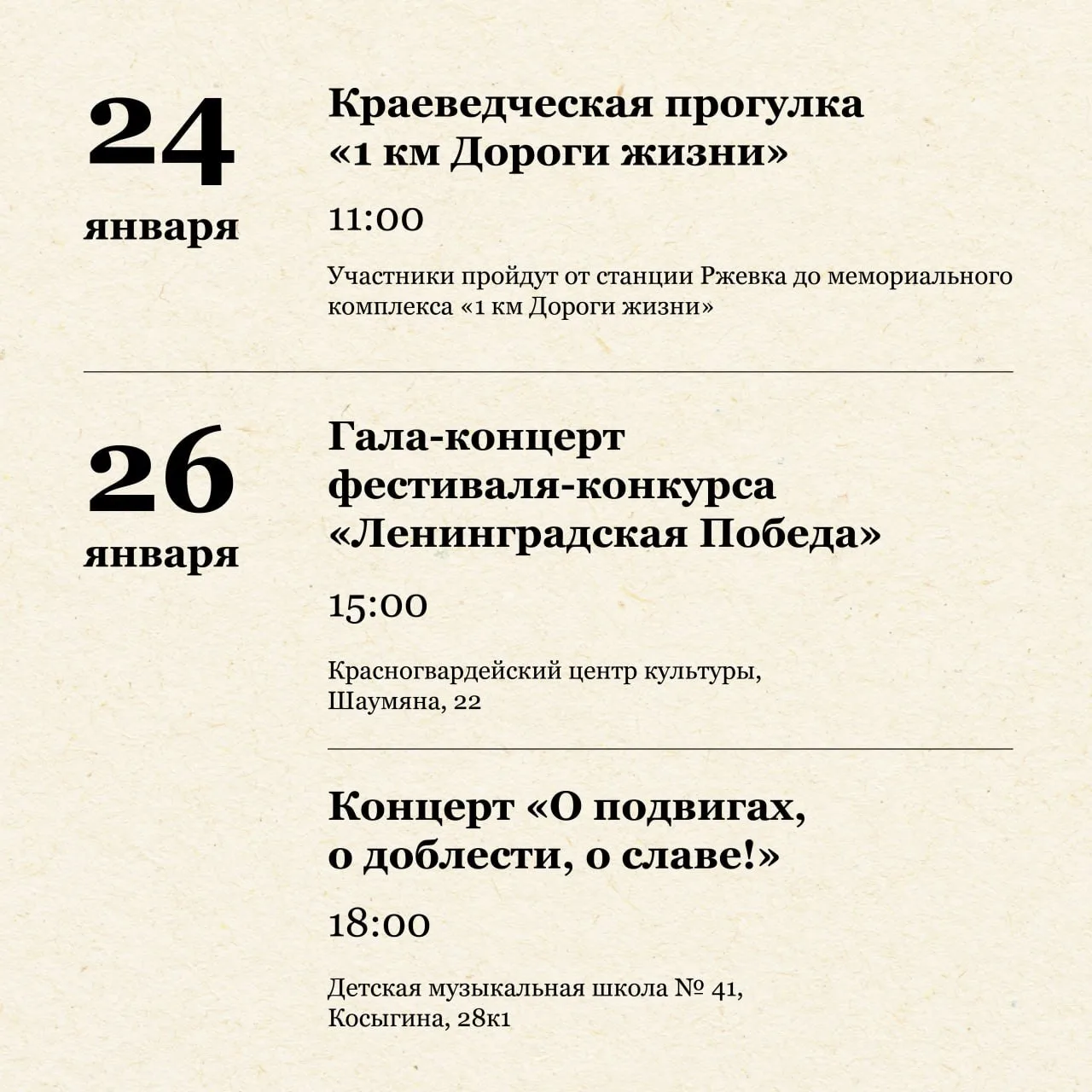 24
января

Краеведческая прогулка
«1 км Дороги жизни»

11:00

Участники пройдут от станции Ржевка до мемориального комплекса «1 км Дороги жизни»

26
января

Гала-концерт
фестиваля-конкурса
«Ленинградская Победа»

15:00

Красногвардейский центр культуры,
Шаумяна, 22

Концерт «О подвигах,
о доблести, о славе!»

18:00

Детская музыкальная школа № 41,
Косыгина, 28к1